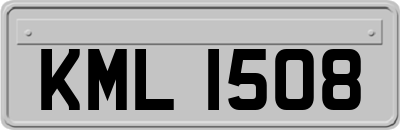 KML 1508